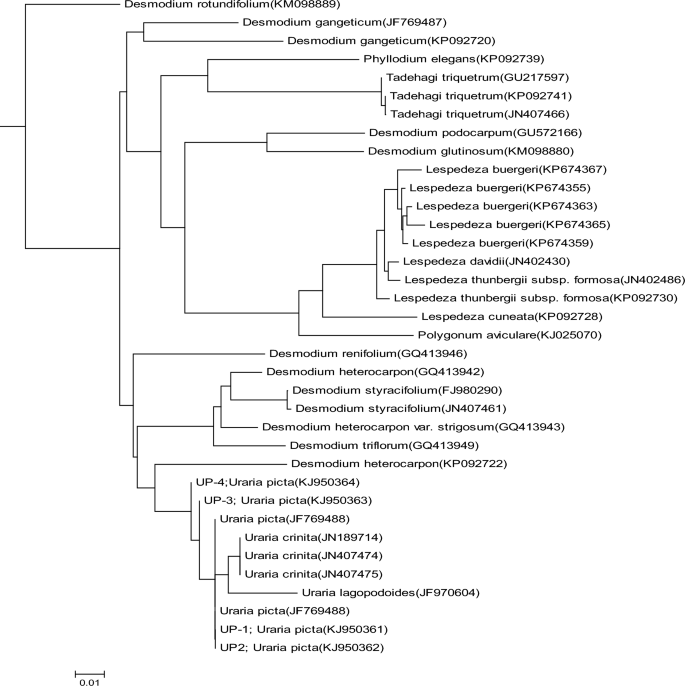 Desmodium rotundifolium(KM098889)
Desmodium gangeticum(JF769487)
Desmodium gangeticum(KP092720)
Phyllodium elegans(KP092739)
Tadehagi triquetrum(GU217597)
Tadehagi triquetrum(KP092741)
Tadehagi triquetrum(JN407466)
Desmodium podocarpum(GU572166)
Desmodium glutinosum(KM098880)
Lespedeza buergeri(KP674367)
Lespedeza buergeri(KP674355)
Lespedeza buergeri(KP674363)
Lespedeza buergeri(KP674365)
Lespedeza buergeri(KP674359)
Lespedeza davidii(JN402430)
Lespedeza thunbergii subsp. formosa(JN402486)
Lespedeza thunbergii subsp. formosa(KP092730)
Lespedeza cuneata(KP092728)
Polygonum aviculare(KJ025070)
Desmodium renifolium(GQ413946)
Desmodium heterocarpon(GQ413942)
Desmodium styracifolium(FJ980290)
Desmodium styracifolium(JN407461)
Desmodium heterocarpon var. strigosum(GQ413943)
Desmodium triflorum(GQ413949)
Desmodium heterocarpon(KP092722)
UP-4;Uraria picta(KJ950364)
UP-3; Uraria picta(KJ950363)
Uraria picta(JF769488)
Uraria crinita(JN189714)
Uraria crinita(JN407474)
Uraria crinita(JN407475)
Uraria lagopodoides(JF970604)
Uraria picta(JF769488)
UP-1; Uraria picta(KJ950361)
UP2; Uraria picta(KJ950362)
0.01